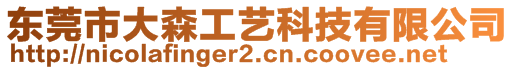 东莞市大森工艺科技有限公司
http://nicolafinger2.cn.coovee.net